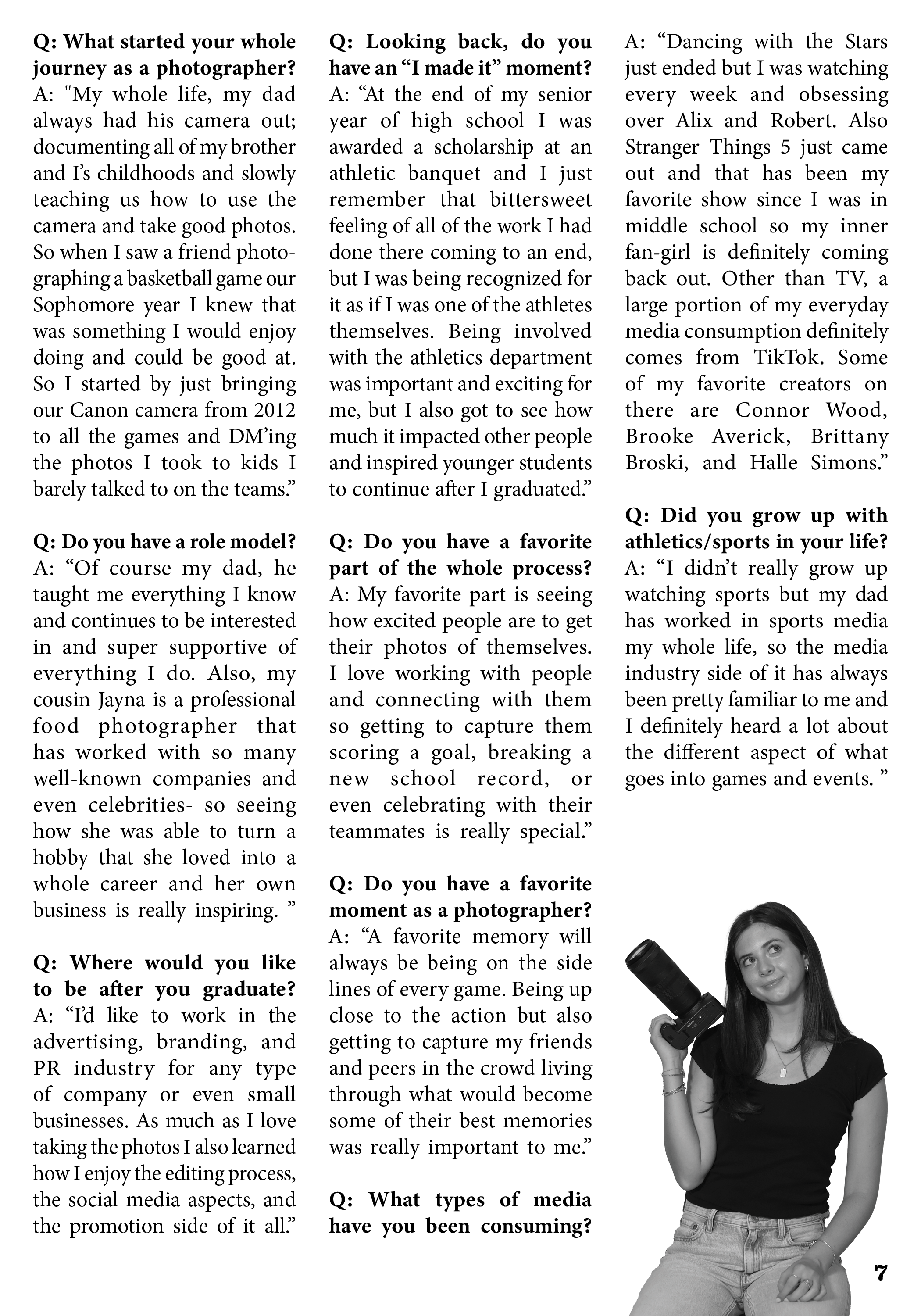 Q: What started your whole journey as a photographer?
A: "My whole life, my dad always had his camera out; documenting all of my brother and I's childhoods and slowly teaching us how to use the camera and take good photos. So when I saw a friend photographing a basketball game our Sophomore year I knew that was something I would enjoy doing and could be good at. So I started by just bringing our Canon camera from 2012 to all the games and DM'ing the photos I took to kids I barely talked to on the teams."

Q: Do you have a role model?
A: "Of course my dad, he taught me everything I know and continues to be interested in and super supportive of everything I do. Also, my cousin Jayna is a professional food photographer that has worked with so many well-known companies and even celebrities- so seeing how she was able to turn a hobby that she loved into a whole career and her own business is really inspiring. "

Q: Where would you like to be after you graduate?
A: "I'd like to work in the advertising, branding, and PR industry for any type of company or even small businesses. As much as I love taking the photos I also learned how I enjoy the editing process, the social media aspects, and the promotion side of it all."

Q: Looking back, do you have an "I made it" moment?
A: "At the end of my senior year of high school I was awarded a scholarship at an athletic banquet and I just remember that bittersweet feeling of all of the work I had done there coming to an end, but I was being recognized for it as if I was one of the athletes themselves. Being involved with the athletics department was important and exciting for me, but I also got to see how much it impacted other people and inspired younger students to continue after I graduated."

Q: Do you have a favorite part of the whole process?
A: My favorite part is seeing how excited people are to get their photos of themselves. I love working with people and connecting with them so getting to capture them scoring a goal, breaking a new school record, or even celebrating with their teammates is really special."

Q: Do you have a favorite moment as a photographer?
A: "A favorite memory will always be being on the side lines of every game. Being up close to the action but also getting to capture my friends and peers in the crowd living through what would become some of their best memories was really important to me."

Q: What types of media have you been consuming?
A: "Dancing with the Stars just ended but I was watching every week and obsessing over Alix and Robert. Also Stranger Things 5 just came out and that has been my favorite show since I was in middle school so my inner fan-girl is definitely coming back out. Other than TV, a large portion of my everyday media consumption definitely comes from TikTok. Some of my favorite creators on there are Connor Wood, Brooke Averick, Brittany Broski, and Halle Simons."

Q: Did you grow up with athletics/sports in your life?
A: "I didn't really grow up watching sports but my dad has worked in sports media my whole life, so the media industry side of it has always been pretty familiar to me and I definitely heard a lot about the different aspect of what goes into games and events. "

7